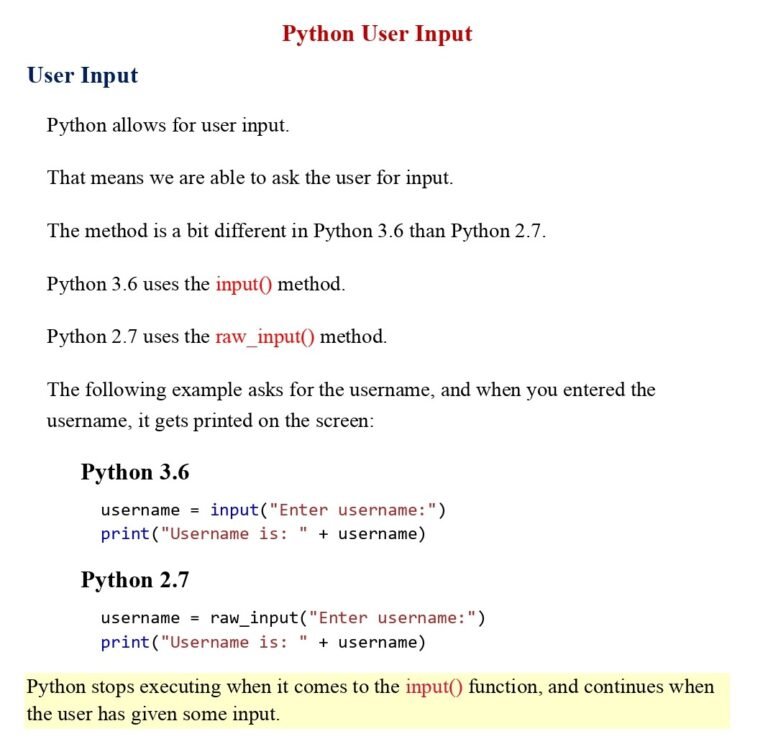 Python User Input

User Input

Python allows for user input.

That means we are able to ask the user for input.

The method is a bit different in Python 3.6 than Python 2.7.

Python 3.6 uses the input() method.

Python 2.7 uses the raw_input() method.

The following example asks for the username, and when you entered the username, it gets printed on the screen:

Python 3.6

username = input("Enter username:")
print("Username is: " + username)

Python 2.7

username = raw_input("Enter username:")
print("Username is: " + username)

Python stops executing when it comes to the input() function, and continues when the user has given some input.